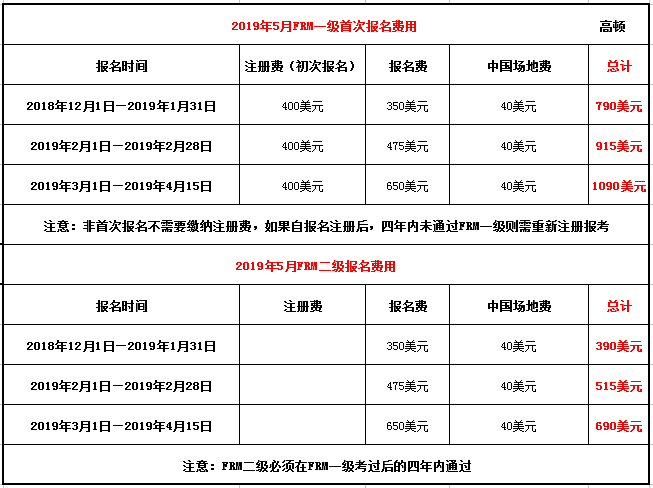 2019年5月FRM一级首次报名费用 高顿

| 报名时间 | 注册费（初次报名） | 报名费 | 中国场地费 | 总计 |
|---|---|---|---|---|
| 2018年12月1日—2019年1月31日 | 400美元 | 350美元 | 40美元 | 790美元 |
| 2019年2月1日—2019年2月28日 | 400美元 | 475美元 | 40美元 | 915美元 |
| 2019年3月1日—2019年4月15日 | 400美元 | 650美元 | 40美元 | 1090美元 |

注意：非首次报名不需要缴纳注册费，如果自报名注册后，四年内未通过FRM一级则需重新注册报考

2019年5月FRM二级报名费用

| 报名时间 | 注册费 | 报名费 | 中国场地费 | 总计 |
|---|---|---|---|---|
| 2018年12月1日—2019年1月31日 | | 350美元 | 40美元 | 390美元 |
| 2019年2月1日—2019年2月28日 | | 475美元 | 40美元 | 515美元 |
| 2019年3月1日—2019年4月15日 | | 650美元 | 40美元 | 690美元 |

注意：FRM二级必须在FRM一级考过后的四年内通过